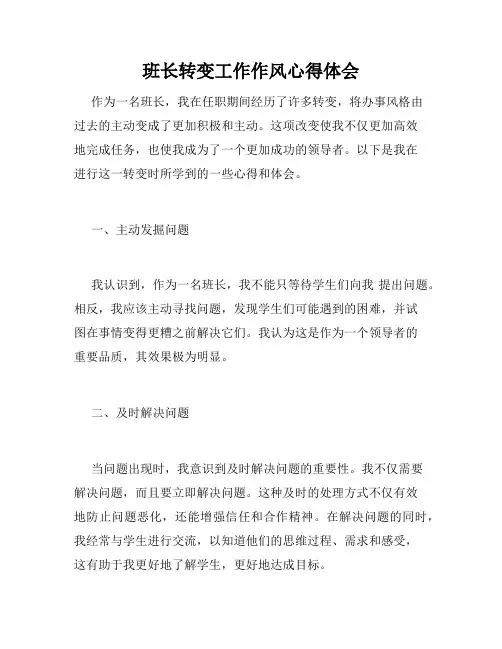 班长转变工作作风心得体会

作为一名班长，我在任职期间经历了许多转变，将办事风格由过去的主动变成了更加积极和主动。这项改变使我不仅更加高效地完成任务，也使我成为了一个更加成功的领导者。以下是我在进行这一转变时所学到的一些心得和体会。

一、主动发掘问题

我认识到，作为一名班长，我不能只等待学生们向我 提出问题。相反，我应该主动寻找问题，发现学生们可能遇到的困难，并试图在事情变得更糟之前解决它们。我认为这是作为一个领导者的重要品质，其效果极为明显。

二、及时解决问题

当问题出现时，我意识到及时解决问题的重要性。我不仅需要解决问题，而且要立即解决问题。这种及时的处理方式不仅有效地防止问题恶化，还能增强信任和合作精神。在解决问题的同时，我经常与学生进行交流，以知道他们的思维过程、需求和感受，这有助于我更好地了解学生，更好地达成目标。